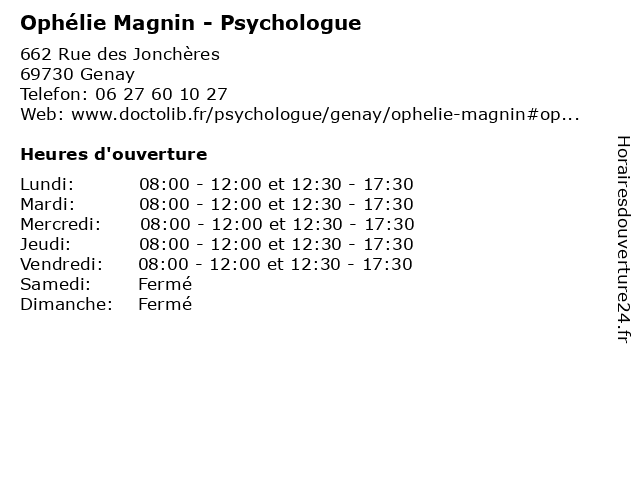 Ophélie Magnin - Psychologue

662 Rue des Jonchères
69730 Genay
Telefon: 06 27 60 10 27
Web: www.doctolib.fr/psychologue/genay/ophelie-magnin#op...

Heures d'ouverture

| | |
|---|---|
| Lundi: | 08:00 - 12:00 et 12:30 - 17:30 |
| Mardi: | 08:00 - 12:00 et 12:30 - 17:30 |
| Mercredi: | 08:00 - 12:00 et 12:30 - 17:30 |
| Jeudi: | 08:00 - 12:00 et 12:30 - 17:30 |
| Vendredi: | 08:00 - 12:00 et 12:30 - 17:30 |
| Samedi: | Fermé |
| Dimanche: | Fermé |

Horairesdouverture24.fr